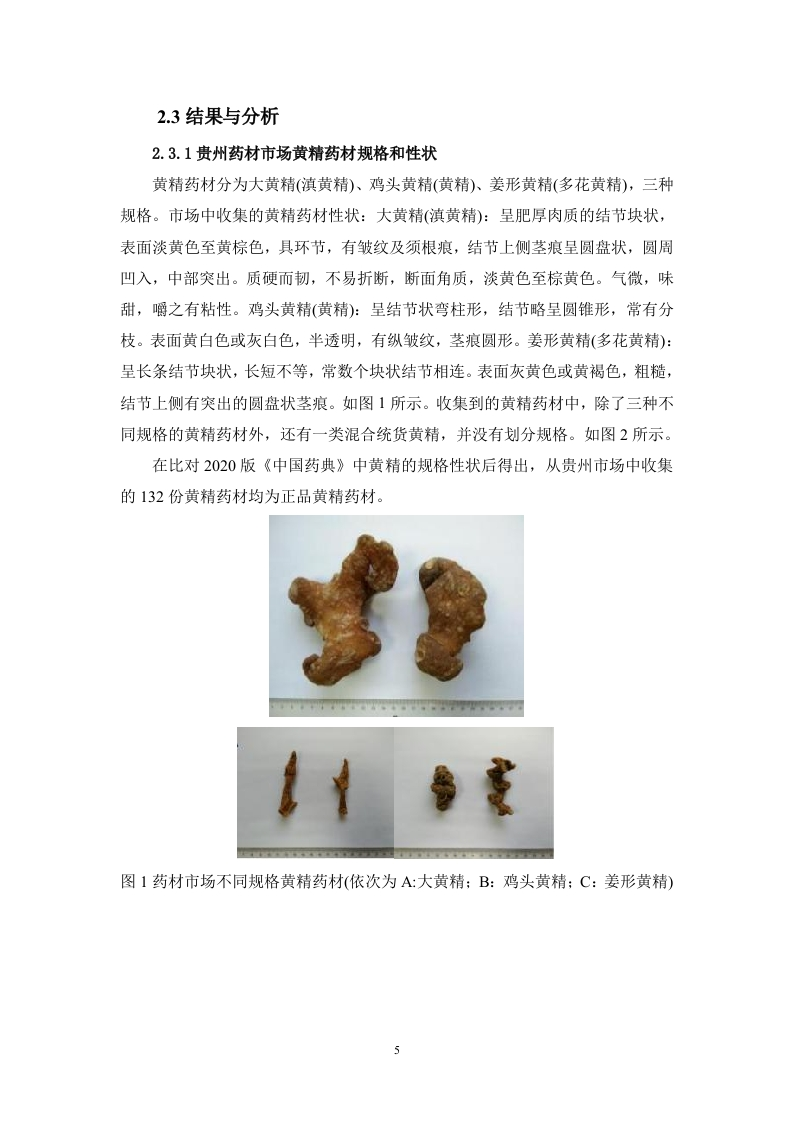 2.3 结果与分析

2.3.1 贵州药材市场黄精药材规格和性状

黄精药材分为大黄精(滇黄精)、鸡头黄精(黄精)、姜形黄精(多花黄精)，三种规格。市场中收集的黄精药材性状：大黄精(滇黄精)：呈肥厚肉质的结节块状，表面淡黄色至黄棕色，具环节，有皱纹及须根痕，结节上侧茎痕呈圆盘状，圆周凹入，中部突出。质硬而韧，不易折断，断面角质，淡黄色至棕黄色。气微，味甜，嚼之有粘性。鸡头黄精(黄精)：呈结节状弯柱形，结节略呈圆锥形，常有分枝。表面黄白色或灰白色，半透明，有纵皱纹，茎痕圆形。姜形黄精(多花黄精)：呈长条结节块状，长短不等，常数个块状结节相连。表面灰黄色或黄褐色，粗糙，结节上侧有突出的圆盘状茎痕。如图 1 所示。收集到的黄精药材中，除了三种不同规格的黄精药材外，还有一类混合统货黄精，并没有划分规格。如图 2 所示。

在比对 2020 版《中国药典》中黄精的规格性状后得出，从贵州市场中收集的 132 份黄精药材均为正品黄精药材。

图 1 药材市场不同规格黄精药材(依次为 A:大黄精；B：鸡头黄精；C：姜形黄精)

5